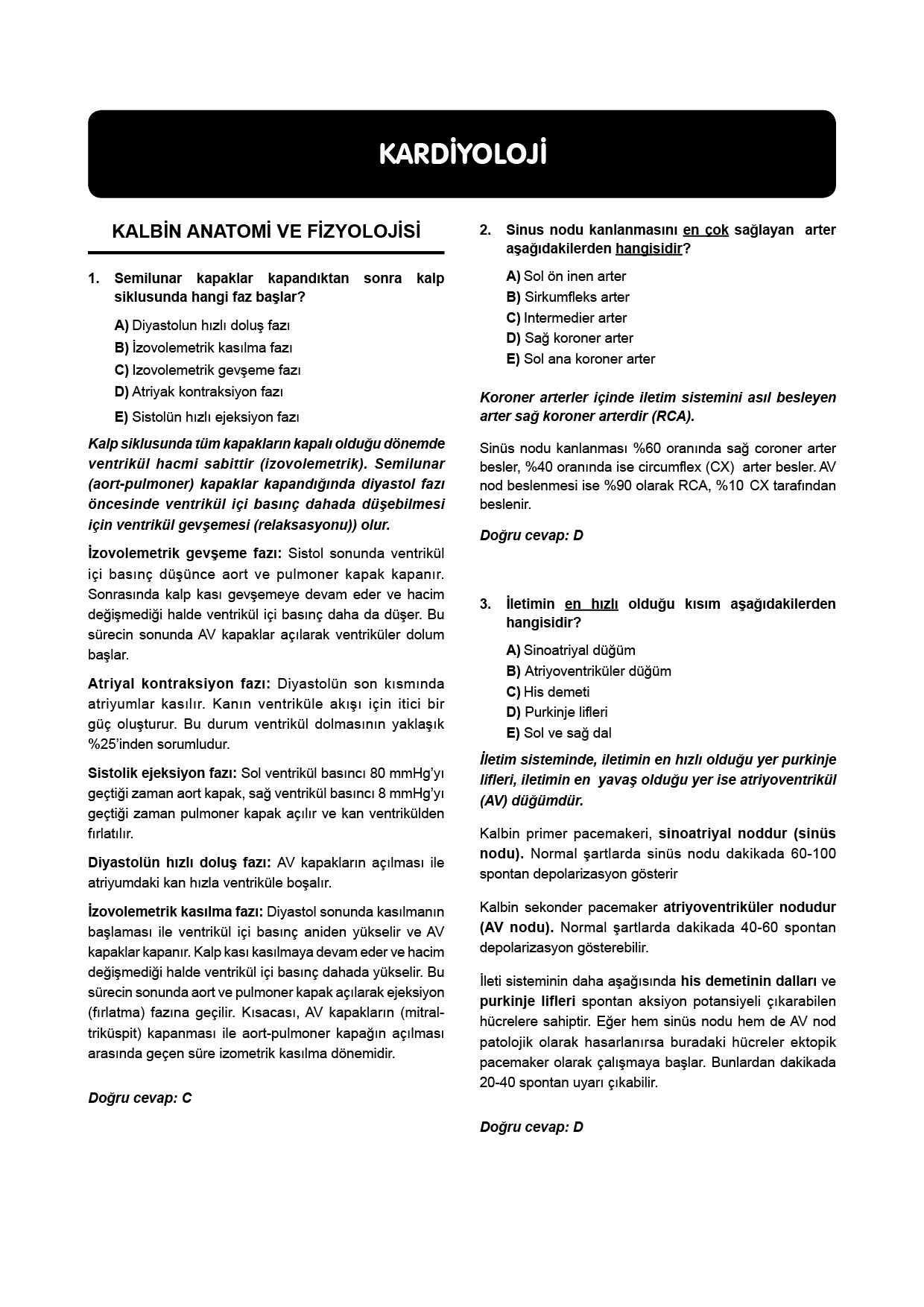 KARDİYOLOJİ

KALBİN ANATOMİ VE FİZYOLOJİSİ

1. Semilunar kapaklar kapandıktan sonra kalp siklusunda hangi faz başlar?

A) Diyastolun hızlı doluş fazı
B) İzovolemetrik kasılma fazı
C) Izovolemetrik gevşeme fazı
D) Atriyak kontraksiyon fazı
E) Sistolün hızlı ejeksiyon fazı

Kalp siklusunda tüm kapakların kapalı olduğu dönemde ventrikül hacmi sabittir (izovolemetrik). Semilunar (aort-pulmoner) kapaklar kapandığında diyastol fazı öncesinde ventrikül içi basınç dahada düşebilmesi için ventrikül gevşemesi (relaksasyonu)) olur.

İzovolemetrik gevşeme fazı: Sistol sonunda ventrikül içi basınç düşünce aort ve pulmoner kapak kapanır. Sonrasında kalp kası gevşemeye devam eder ve hacim değişmediği halde ventrikül içi basınç daha da düşer. Bu sürecin sonunda AV kapaklar açılarak ventriküler dolum başlar.

Atriyal kontraksiyon fazı: Diyastolün son kısmında atriyumlar kasılır. Kanın ventriküle akışı için itici bir güç oluşturur. Bu durum ventrikül dolmasının yaklaşık %25'inden sorumludur.

Sistolik ejeksiyon fazı: Sol ventrikül basıncı 80 mmHg'yı geçtiği zaman aort kapak, sağ ventrikül basıncı 8 mmHg'yı geçtiği zaman pulmoner kapak açılır ve kan ventrikülden fırlatılır.

Diyastolün hızlı doluş fazı: AV kapakların açılması ile atriyumdaki kan hızla ventriküle boşalır.

İzovolemetrik kasılma fazı: Diyastol sonunda kasılmanın başlaması ile ventrikül içi basınç aniden yükselir ve AV kapaklar kapanır. Kalp kası kasılmaya devam eder ve hacim değişmediği halde ventrikül içi basınç dahada yükselir. Bu sürecin sonunda aort ve pulmoner kapak açılarak ejeksiyon (fırlatma) fazına geçilir. Kısacası, AV kapakların (mitral-triküspit) kapanması ile aort-pulmoner kapağın açılması arasında geçen süre izometrik kasılma dönemidir.

Doğru cevap: C

2. Sinus nodu kanlanmasını en çok sağlayan arter aşağıdakilerden hangisidir?

A) Sol ön inen arter
B) Sirkumfleks arter
C) Intermedier arter
D) Sağ koroner arter
E) Sol ana koroner arter

Koroner arterler içinde iletim sistemini asıl besleyen arter sağ koroner arterdir (RCA).

Sinüs nodu kanlanması %60 oranında sağ coroner arter besler, %40 oranında ise circumflex (CX) arter besler. AV nod beslenmesi ise %90 olarak RCA, %10 CX tarafından beslenir.

Doğru cevap: D

3. İletimin en hızlı olduğu kısım aşağıdakilerden hangisidir?

A) Sinoatriyal düğüm
B) Atriyoventriküler düğüm
C) His demeti
D) Purkinje lifleri
E) Sol ve sağ dal

İletim sisteminde, iletimin en hızlı olduğu yer purkinje lifleri, iletimin en yavaş olduğu yer ise atriyoventrikül (AV) düğümdür.

Kalbin primer pacemakeri, sinoatriyal noddur (sinüs nodu). Normal şartlarda sinüs nodu dakikada 60-100 spontan depolarizasyon gösterir

Kalbin sekonder pacemaker atriyoventriküler nodudur (AV nodu). Normal şartlarda dakikada 40-60 spontan depolarizasyon gösterebilir.

İleti sisteminin daha aşağısında his demetinin dalları ve purkinje lifleri spontan aksiyon potansiyeli çıkarabilen hücrelere sahiptir. Eğer hem sinüs nodu hem de AV nod patolojik olarak hasarlanırsa buradaki hücreler ektopik pacemaker olarak çalışmaya başlar. Bunlardan dakikada 20-40 spontan uyarı çıkabilir.

Doğru cevap: D